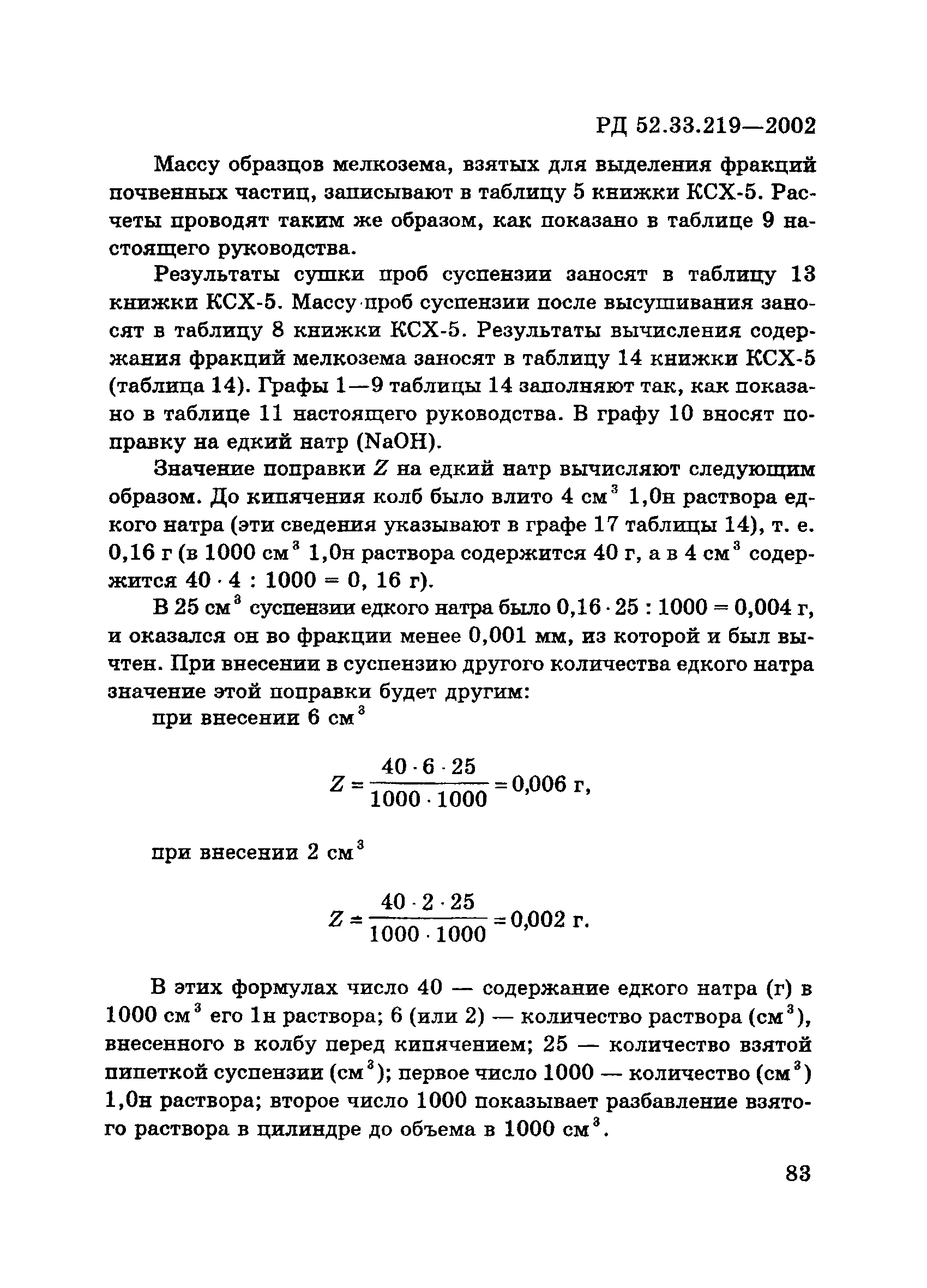 РД 52.33.219—2002

Массу образцов мелкозема, взятых для выделения фракций почвенных частиц, записывают в таблицу 5 книжки КСХ-5. Расчеты проводят таким же образом, как показано в таблице 9 настоящего руководства.

Результаты сушки проб суспензии заносят в таблицу 13 книжки КСХ-5. Массу проб суспензии после высушивания заносят в таблицу 8 книжки КСХ-5. Результаты вычисления содержания фракций мелкозема заносят в таблицу 14 книжки КСХ-5 (таблица 14). Графы 1—9 таблицы 14 заполняют так, как показано в таблице 11 настоящего руководства. В графу 10 вносят поправку на едкий натр (NaOH).

Значение поправки $Z$ на едкий натр вычисляют следующим образом. До кипячения колб было влито 4 см$^3$ 1,0н раствора едкого натра (эти сведения указывают в графе 17 таблицы 14), т. е. 0,16 г (в 1000 см$^3$ 1,0н раствора содержится 40 г, а в 4 см$^3$ содержится $40 \cdot 4 : 1000 = 0, 16$ г).

В 25 см$^3$ суспензии едкого натра было $0,16 \cdot 25 : 1000 = 0,004$ г, и оказался он во фракции менее 0,001 мм, из которой и был вычтен. При внесении в суспензию другого количества едкого натра значение этой поправки будет другим:

при внесении 6 см$^3$

$Z = \frac{40 \cdot 6 \cdot 25}{1000 \cdot 1000} = 0,006$ г,

при внесении 2 см$^3$

$Z = \frac{40 \cdot 2 \cdot 25}{1000 \cdot 1000} = 0,002$ г.

В этих формулах число 40 — содержание едкого натра (г) в 1000 см$^3$ его 1н раствора; 6 (или 2) — количество раствора (см$^3$), внесенного в колбу перед кипячением; 25 — количество взятой пипеткой суспензии (см$^3$); первое число 1000 — количество (см$^3$) 1,0н раствора; второе число 1000 показывает разбавление взятого раствора в цилиндре до объема в 1000 см$^3$.

83